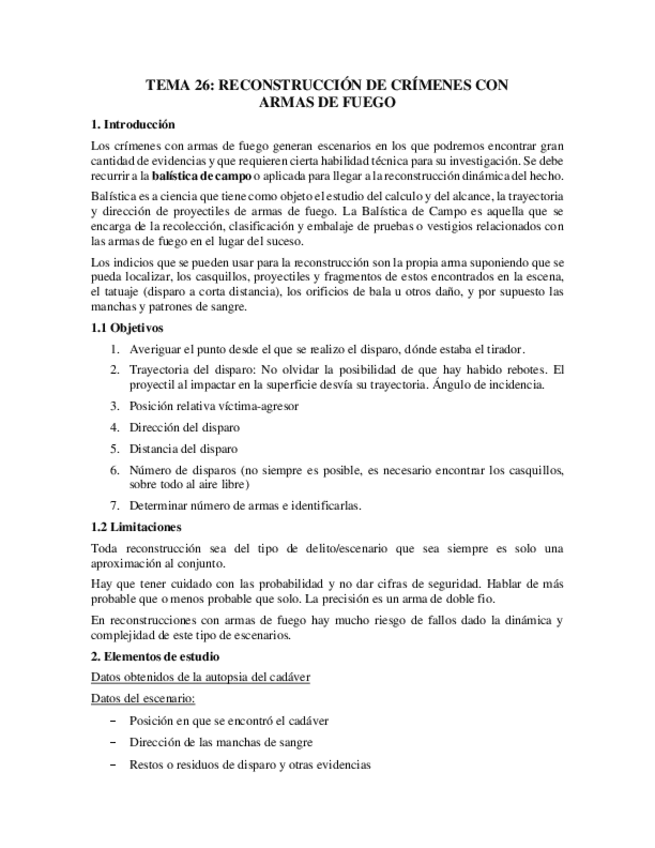 TEMA 26: RECONSTRUCCIÓN DE CRÍMENES CON ARMAS DE FUEGO

1. Introducción

Los crímenes con armas de fuego generan escenarios en los que podremos encontrar gran cantidad de evidencias y que requieren cierta habilidad técnica para su investigación. Se debe recurrir a la balística de campo o aplicada para llegar a la reconstrucción dinámica del hecho.

Balística es a ciencia que tiene como objeto el estudio del calculo y del alcance, la trayectoria y dirección de proyectiles de armas de fuego. La Balística de Campo es aquella que se encarga de la recolección, clasificación y embalaje de pruebas o vestigios relacionados con las armas de fuego en el lugar del suceso.

Los indicios que se pueden usar para la reconstrucción son la propia arma suponiendo que se pueda localizar, los casquillos, proyectiles y fragmentos de estos encontrados en la escena, el tatuaje (disparo a corta distancia), los orificios de bala u otros daño, y por supuesto las manchas y patrones de sangre.

1.1 Objetivos

1. Averiguar el punto desde el que se realizo el disparo, dónde estaba el tirador.
2. Trayectoria del disparo: No olvidar la posibilidad de que hay habido rebotes. El proyectil al impactar en la superficie desvía su trayectoria. Ángulo de incidencia.
3. Posición relativa víctima-agresor
4. Dirección del disparo
5. Distancia del disparo
6. Número de disparos (no siempre es posible, es necesario encontrar los casquillos, sobre todo al aire libre)
7. Determinar número de armas e identificarlas.

1.2 Limitaciones

Toda reconstrucción sea del tipo de delito/escenario que sea siempre es solo una aproximación al conjunto.

Hay que tener cuidado con las probabilidad y no dar cifras de seguridad. Hablar de más probable que o menos probable que solo. La precisión es un arma de doble fio.

En reconstrucciones con armas de fuego hay mucho riesgo de fallos dado la dinámica y complejidad de este tipo de escenarios.

2. Elementos de estudio

Datos obtenidos de la autopsia del cadáver

Datos del escenario:

– Posición en que se encontró el cadáver
– Dirección de las manchas de sangre
– Restos o residuos de disparo y otras evidencias